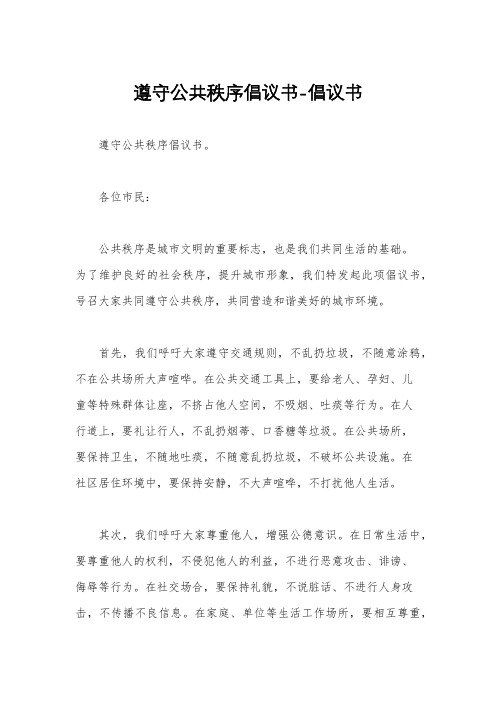 遵守公共秩序倡议书-倡议书

遵守公共秩序倡议书。

各位市民：

公共秩序是城市文明的重要标志，也是我们共同生活的基础。为了维护良好的社会秩序，提升城市形象，我们特发起此项倡议书，号召大家共同遵守公共秩序，共同营造和谐美好的城市环境。

首先，我们呼吁大家遵守交通规则，不乱扔垃圾，不随意涂鸦，不在公共场所大声喧哗。在公共交通工具上，要给老人、孕妇、儿童等特殊群体让座，不挤占他人空间，不吸烟、吐痰等行为。在人行道上，要礼让行人，不乱扔烟蒂、口香糖等垃圾。在公共场所，要保持卫生，不随地吐痰，不随意乱扔垃圾，不破坏公共设施。在社区居住环境中，要保持安静，不大声喧哗，不打扰他人生活。

其次，我们呼吁大家尊重他人，增强公德意识。在日常生活中，要尊重他人的权利，不侵犯他人的利益，不进行恶意攻击、诽谤、侮辱等行为。在社交场合，要保持礼貌，不说脏话、不进行人身攻击，不传播不良信息。在家庭、单位等生活工作场所，要相互尊重，